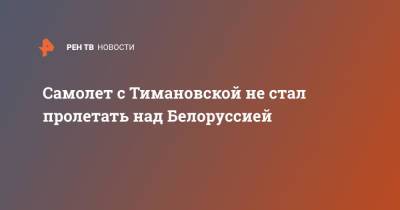 РЕН ТВ НОВОСТИ

Самолет с Тимановской не стал пролетать над Белоруссией